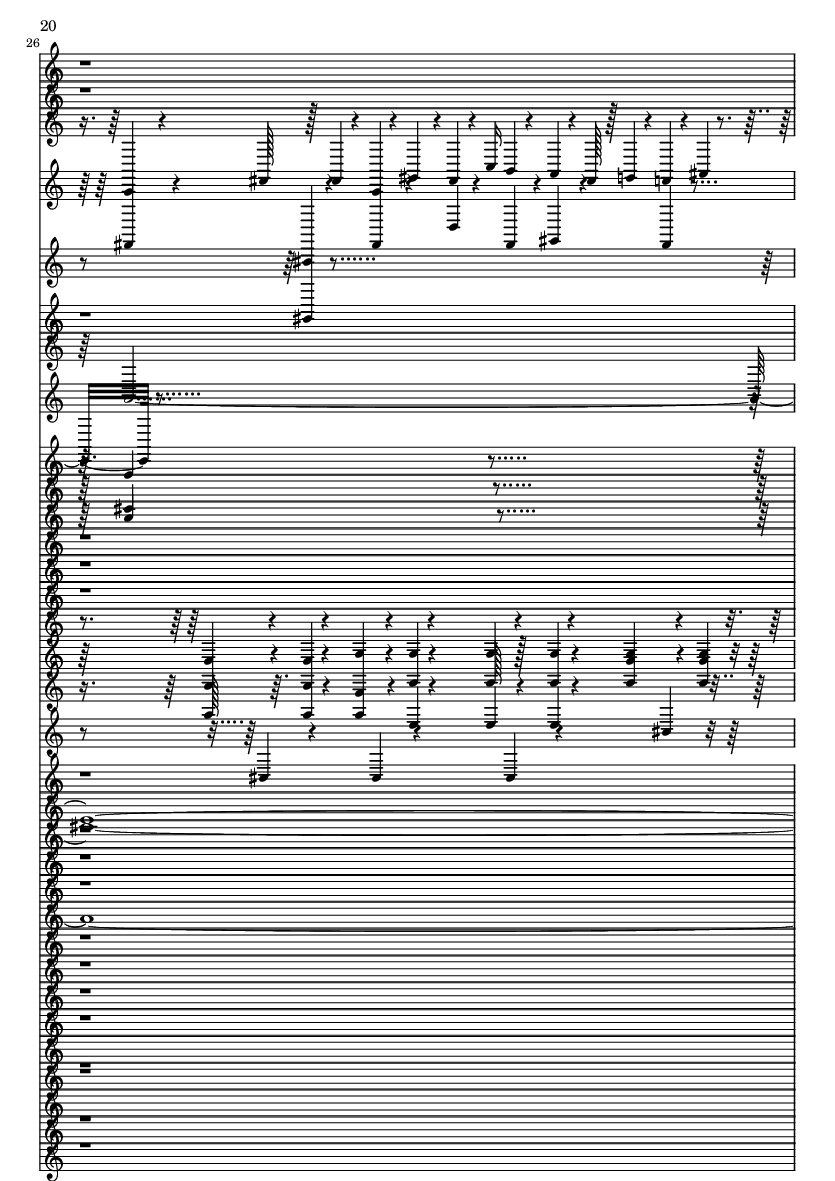 20

26